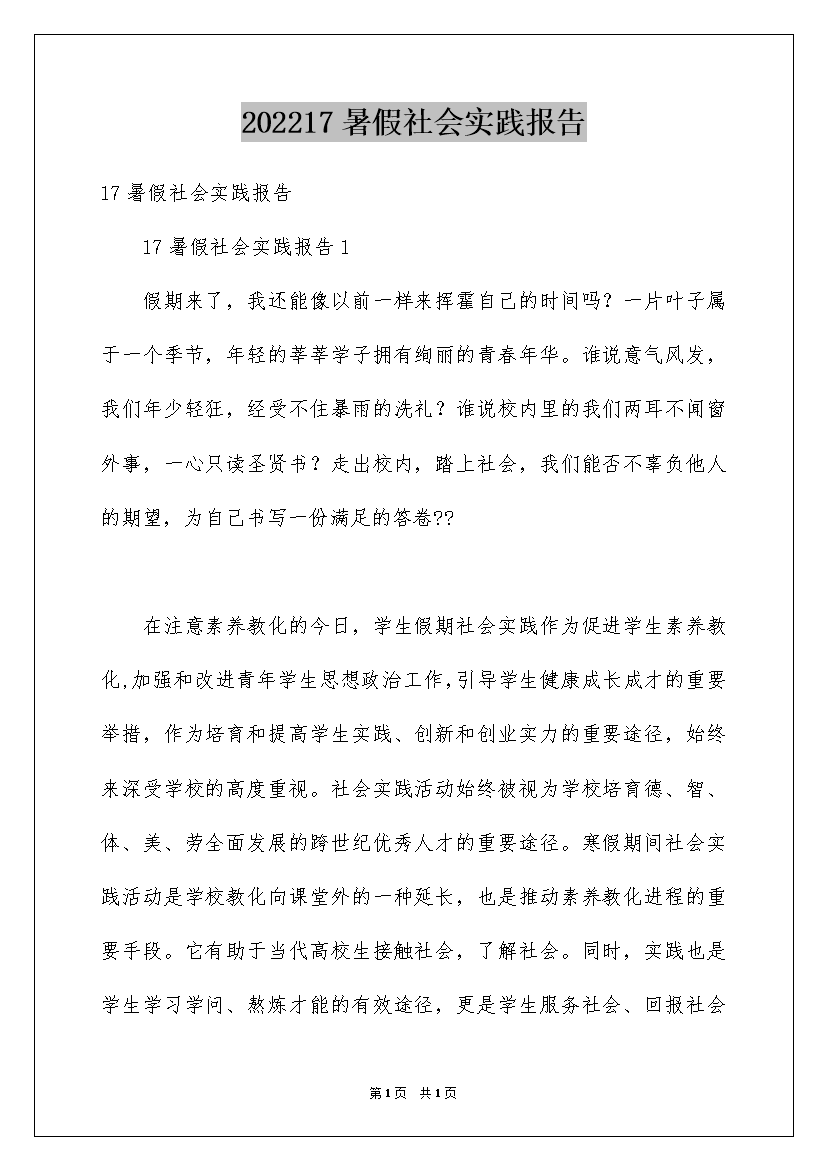 202217 暑假社会实践报告

17 暑假社会实践报告

17 暑假社会实践报告 1

假期来了，我还能像以前一样来挥霍自己的时间吗？一片叶子属于一个季节，年轻的莘莘学子拥有绚丽的青春年华。谁说意气风发，我们年少轻狂，经受不住暴雨的洗礼？谁说校内里的我们两耳不闻窗外事，一心只读圣贤书？走出校内，踏上社会，我们能否不辜负他人的期望，为自己书写一份满足的答卷??

在注意素养教化的今日，学生假期社会实践作为促进学生素养教化,加强和改进青年学生思想政治工作,引导学生健康成长成才的重要举措，作为培育和提高学生实践、创新和创业实力的重要途径，始终来深受学校的高度重视。社会实践活动始终被视为学校培育德、智、体、美、劳全面发展的跨世纪优秀人才的重要途径。寒假期间社会实践活动是学校教化向课堂外的一种延长，也是推动素养教化进程的重要手段。它有助于当代高校生接触社会，了解社会。同时，实践也是学生学习学问、熬炼才能的有效途径，更是学生服务社会、回报社会

第1页 共1页